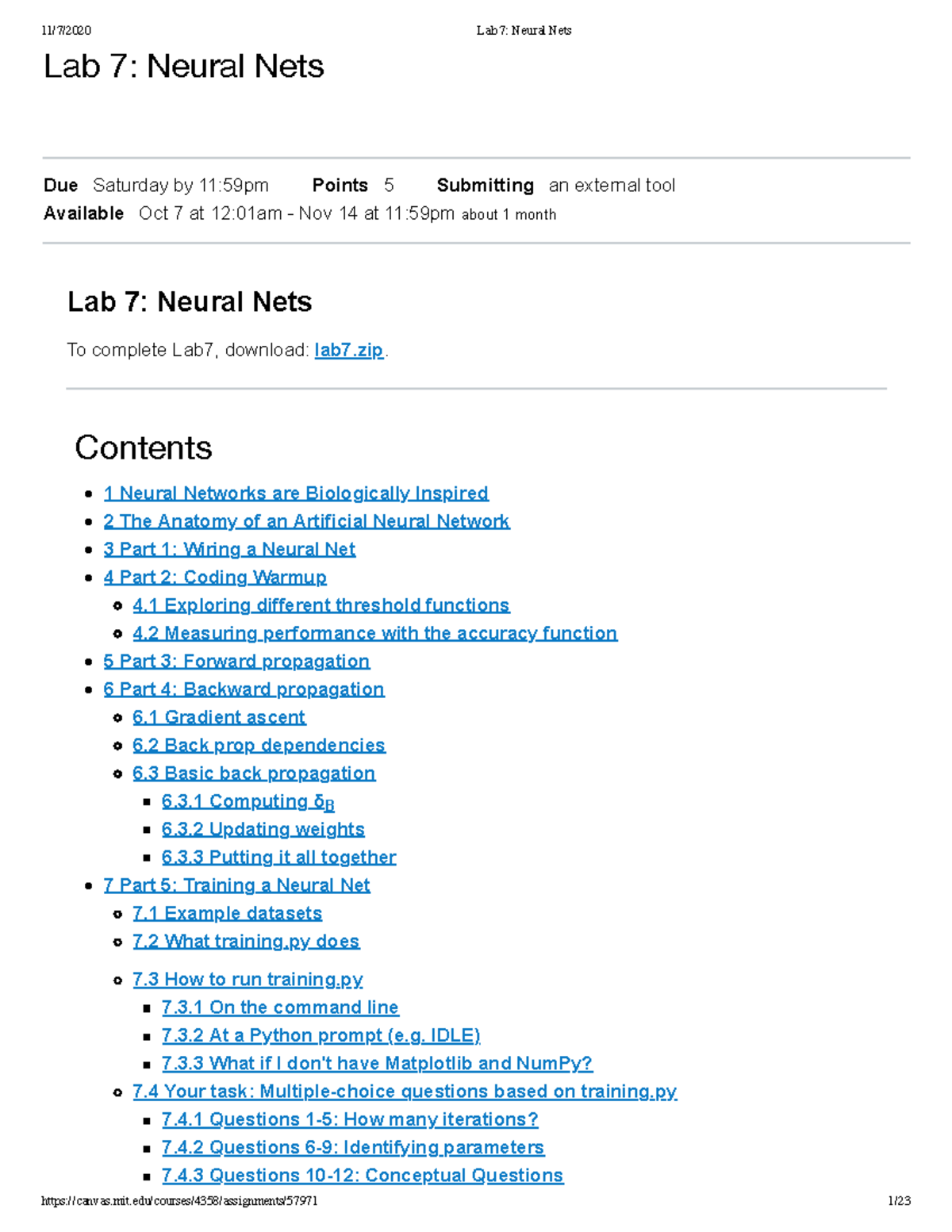 11/7/2020 Lab 7: Neural Nets

Lab 7: Neural Nets

Due Saturday by 11:59pm Points 5 Submitting an external tool
Available Oct 7 at 12:01am - Nov 14 at 11:59pm about 1 month

Lab 7: Neural Nets

To complete Lab7, download: lab7.zip.

Contents

- 1 Neural Networks are Biologically Inspired
- 2 The Anatomy of an Artificial Neural Network
- 3 Part 1: Wiring a Neural Net
- 4 Part 2: Coding Warmup
  - 4.1 Exploring different threshold functions
  - 4.2 Measuring performance with the accuracy function
- 5 Part 3: Forward propagation
- 6 Part 4: Backward propagation
  - 6.1 Gradient ascent
  - 6.2 Back prop dependencies
  - 6.3 Basic back propagation
    - 6.3.1 Computing $\delta_B$
    - 6.3.2 Updating weights
    - 6.3.3 Putting it all together
- 7 Part 5: Training a Neural Net
  - 7.1 Example datasets
  - 7.2 What training.py does
  - 7.3 How to run training.py
    - 7.3.1 On the command line
    - 7.3.2 At a Python prompt (e.g. IDLE)
    - 7.3.3 What if I don't have Matplotlib and NumPy?
  - 7.4 Your task: Multiple-choice questions based on training.py
    - 7.4.1 Questions 1-5: How many iterations?
    - 7.4.2 Questions 6-9: Identifying parameters
    - 7.4.3 Questions 10-12: Conceptual Questions

https://canvas.mit.edu/courses/4358/assignments/57971 1/23